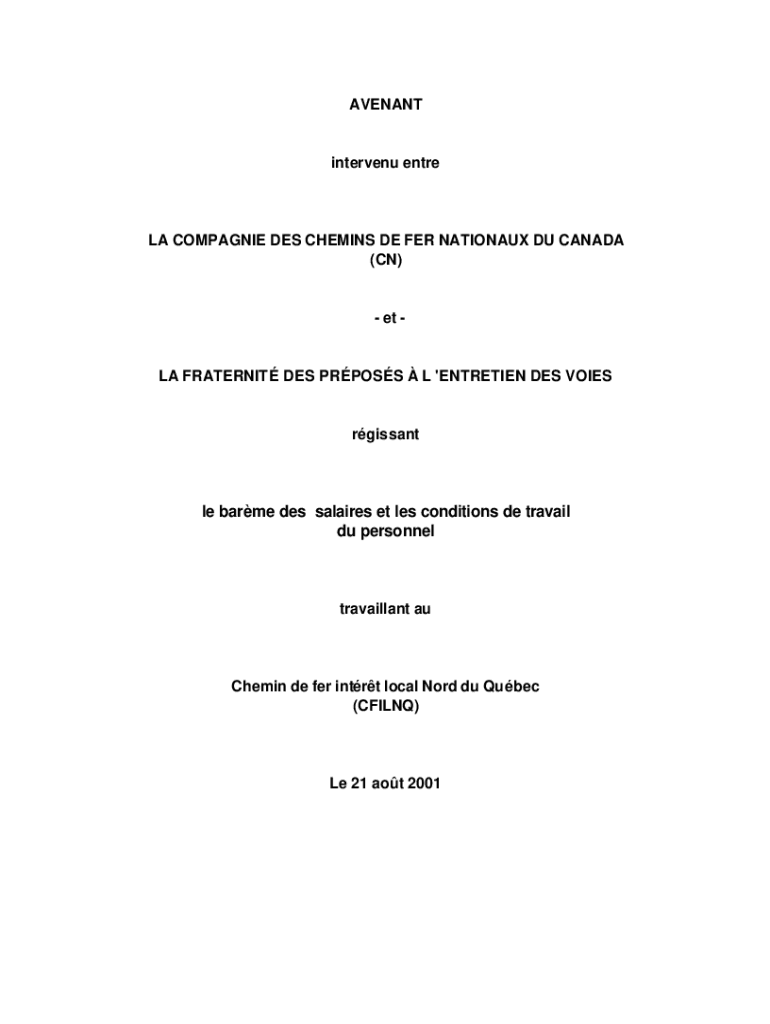 AVENANT

intervenu entre

LA COMPAGNIE DES CHEMINS DE FER NATIONAUX DU CANADA
(CN)

- et -

LA FRATERNITÉ DES PRÉPOSÉS À L 'ENTRETIEN DES VOIES

régissant

le barème des salaires et les conditions de travail
du personnel

travaillant au

Chemin de fer intérêt local Nord du Québec
(CFILNQ)

Le 21 août 2001